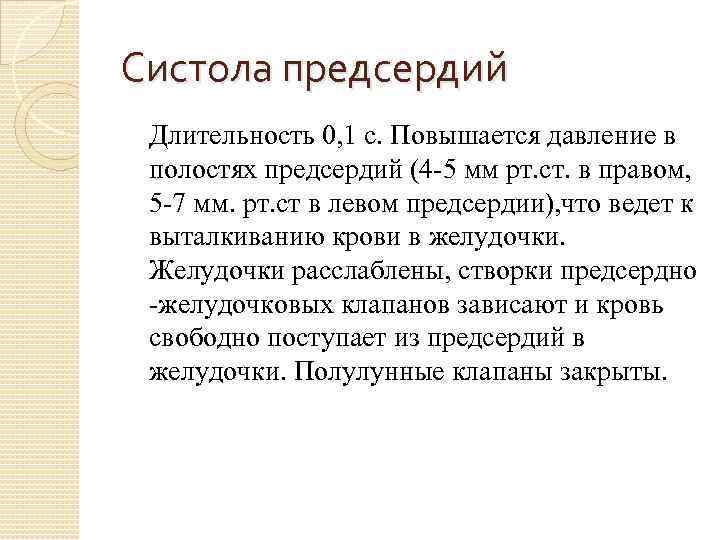 Систола предсердий

Длительность 0,1 с. Повышается давление в полостях предсердий (4-5 мм рт.ст. в правом, 5-7 мм. рт.ст в левом предсердии),что ведет к выталкиванию крови в желудочки. Желудочки расслаблены, створки предсердно -желудочковых клапанов зависают и кровь свободно поступает из предсердий в желудочки. Полулунные клапаны закрыты.